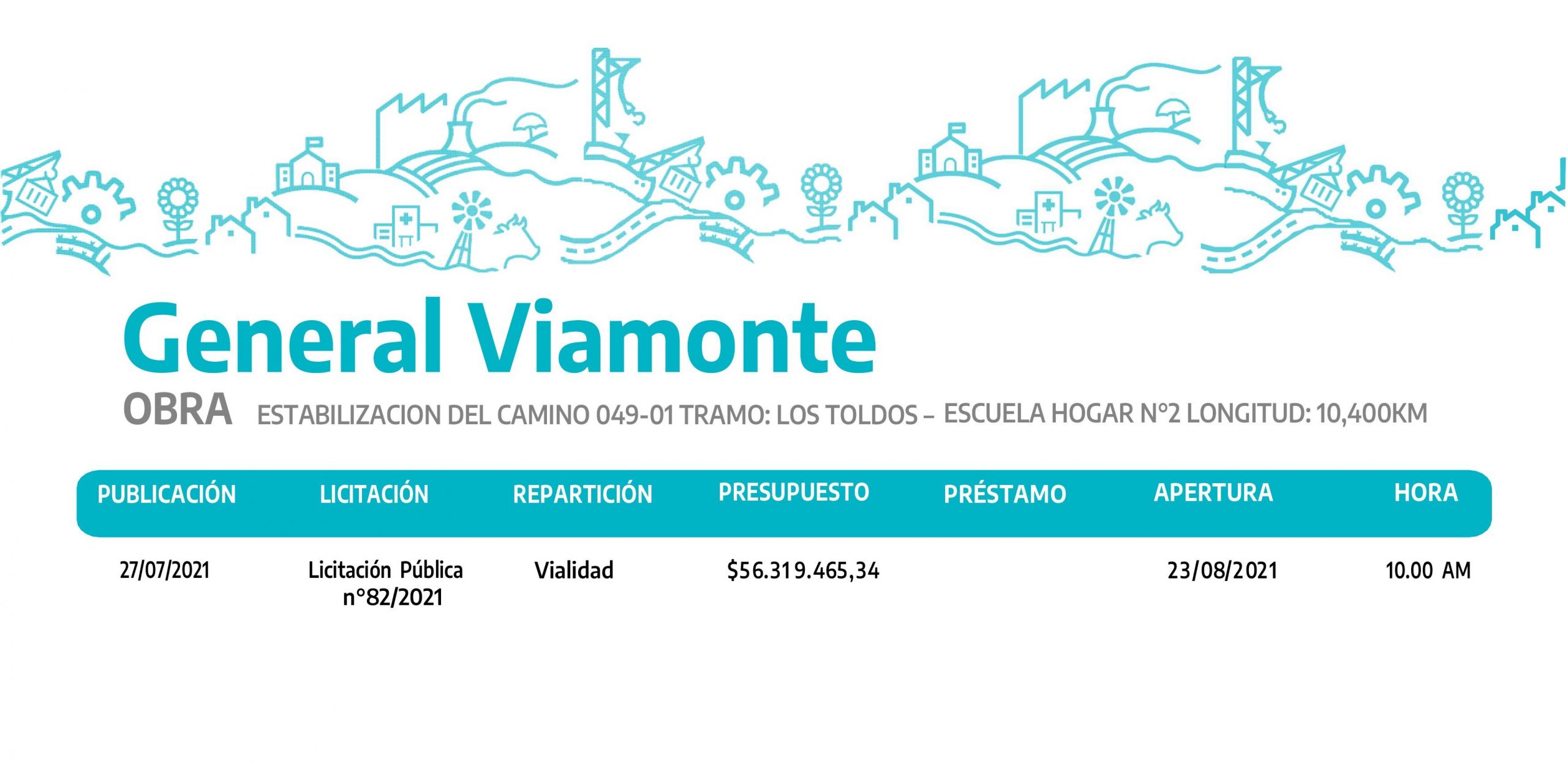 General Viamonte

OBRA ESTABILIZACION DEL CAMINO 049-01 TRAMO: LOS TOLDOS – ESCUELA HOGAR N°2 LONGITUD: 10,400KM

| PUBLICACIÓN | LICITACIÓN | REPARTICIÓN | PRESUPUESTO | PRÉSTAMO | APERTURA | HORA |
|---|---|---|---|---|---|---|
| 27/07/2021 | Licitación Pública n°82/2021 | Vialidad | $56.319.465,34 | | 23/08/2021 | 10.00 AM |